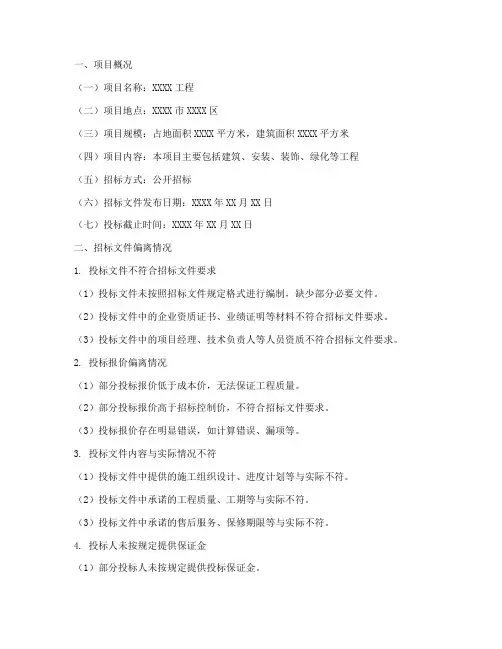 一、项目概况

（一）项目名称：XXXX 工程

（二）项目地点：XXXX 市 XXXX 区

（三）项目规模：占地面积 XXXX 平方米，建筑面积 XXXX 平方米

（四）项目内容：本项目主要包括建筑、安装、装饰、绿化等工程

（五）招标方式：公开招标

（六）招标文件发布日期：XXXX 年 XX 月 XX 日

（七）投标截止时间：XXXX 年 XX 月 XX 日

二、招标文件偏离情况

1. 投标文件不符合招标文件要求

（1）投标文件未按照招标文件规定格式进行编制，缺少部分必要文件。

（2）投标文件中的企业资质证书、业绩证明等材料不符合招标文件要求。

（3）投标文件中的项目经理、技术负责人等人员资质不符合招标文件要求。

2. 投标报价偏离情况

（1）部分投标报价低于成本价，无法保证工程质量。

（2）部分投标报价高于招标控制价，不符合招标文件要求。

（3）投标报价存在明显错误，如计算错误、漏项等。

3. 投标文件内容与实际情况不符

（1）投标文件中提供的施工组织设计、进度计划等与实际不符。

（2）投标文件中承诺的工程质量、工期等与实际不符。

（3）投标文件中承诺的售后服务、保修期限等与实际不符。

4. 投标人未按规定提供保证金

（1）部分投标人未按规定提供投标保证金。